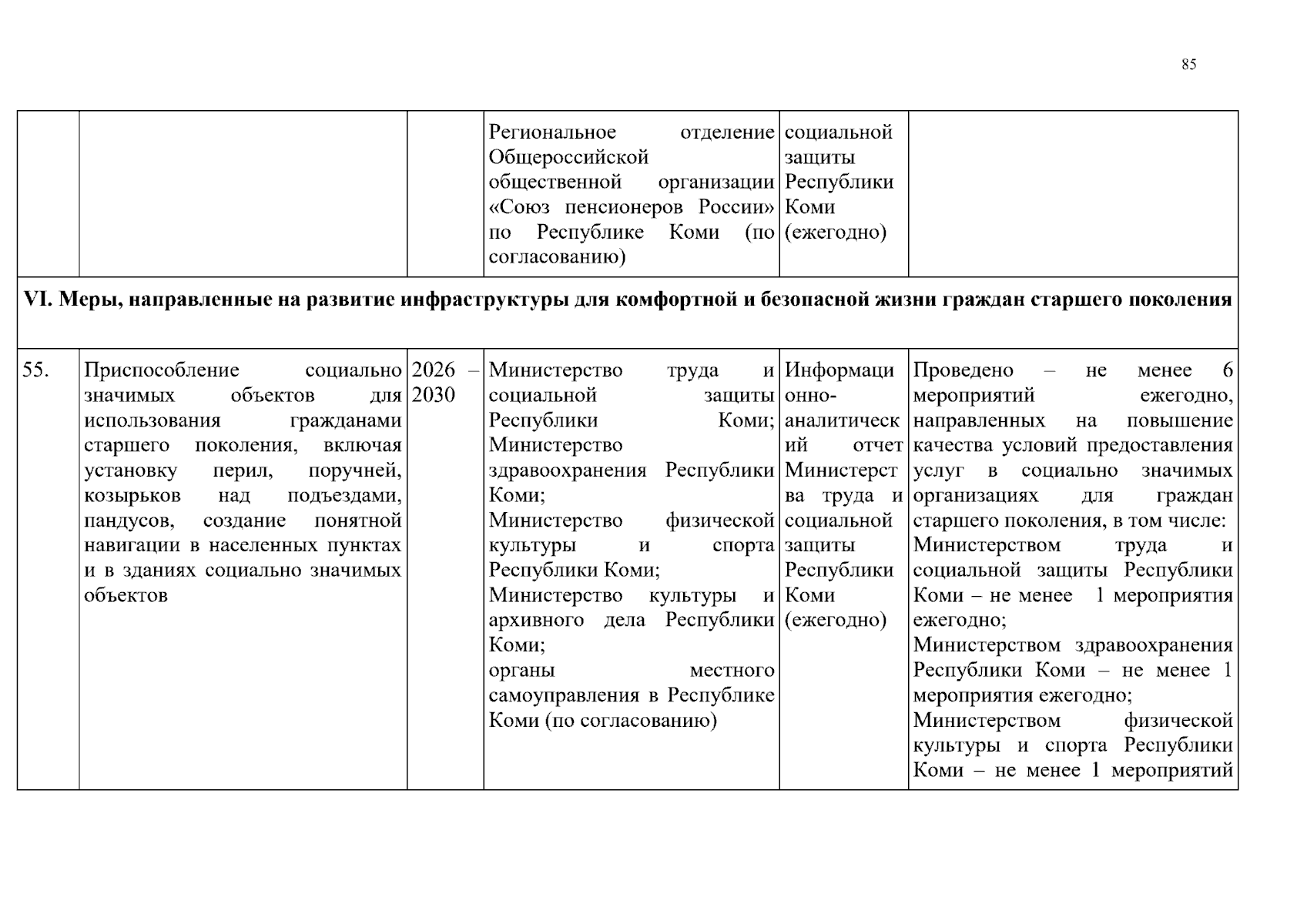 85

|  |  |  | Региональное отделение Общероссийской общественной организации «Союз пенсионеров России» по Республике Коми (по согласованию) | социальной защиты Республики Коми (ежегодно) |  |
|---|---|---|---|---|---|
| VI. Меры, направленные на развитие инфраструктуры для комфортной и безопасной жизни граждан старшего поколения |  |  |  |  |  |
| 55. | Приспособление социально значимых объектов для использования гражданами старшего поколения, включая установку перил, поручней, козырьков над подъездами, пандусов, создание понятной навигации в населенных пунктах и в зданиях социально значимых объектов | 2026 – 2030 | Министерство труда и социальной защиты Республики Коми; Министерство здравоохранения Республики Коми; Министерство физической культуры и спорта Республики Коми; Министерство культуры и архивного дела Республики Коми; органы местного самоуправления в Республике Коми (по согласованию) | Информационно-аналитический отчет Министерства труда и социальной защиты Республики Коми (ежегодно) | Проведено – не менее 6 мероприятий ежегодно, направленных на повышение качества условий предоставления услуг в социально значимых организациях для граждан старшего поколения, в том числе: Министерством труда и социальной защиты Республики Коми – не менее 1 мероприятия ежегодно; Министерством здравоохранения Республики Коми – не менее 1 мероприятия ежегодно; Министерством физической культуры и спорта Республики Коми – не менее 1 мероприятий |